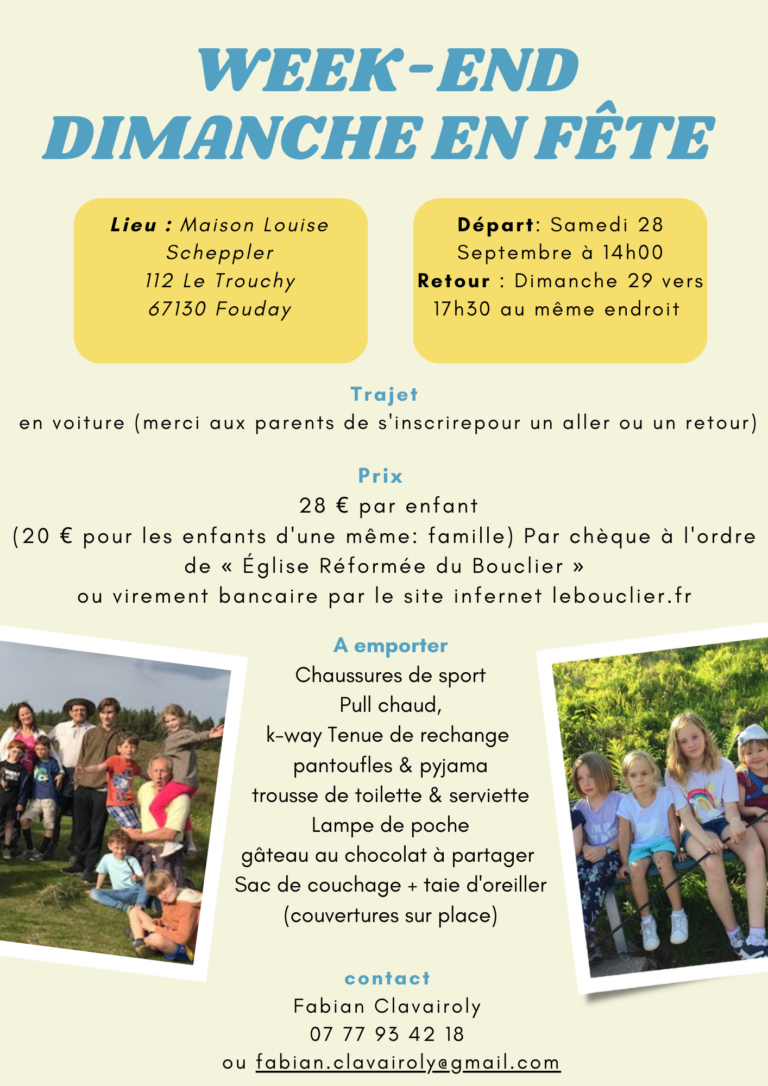 WEEK-END
DIMANCHE EN FÊTE

Lieu : Maison Louise Scheppler
112 Le Trouchy
67130 Fouday

Départ: Samedi 28 Septembre à 14h00
Retour : Dimanche 29 vers 17h30 au même endroit

Trajet
en voiture (merci aux parents de s'inscrirepour un aller ou un retour)

Prix
28 € par enfant
(20 € pour les enfants d'une même: famille) Par chèque à l'ordre de « Église Réformée du Bouclier »
ou virement bancaire par le site infernet lebouclier.fr

A emporter
Chaussures de sport
Pull chaud,
k-way Tenue de rechange
pantoufles & pyjama
trousse de toilette & serviette
Lampe de poche
gâteau au chocolat à partager
Sac de couchage + taie d'oreiller
(couvertures sur place)

contact
Fabian Clavairoly
07 77 93 42 18
ou fabian.clavairoly@gmail.com